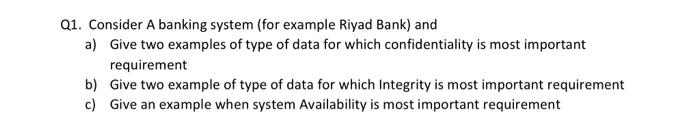 Q1. Consider A banking system (for example Riyad Bank) and

a) Give two examples of type of data for which confidentiality is most important requirement

b) Give two example of type of data for which Integrity is most important requirement

c) Give an example when system Availability is most important requirement